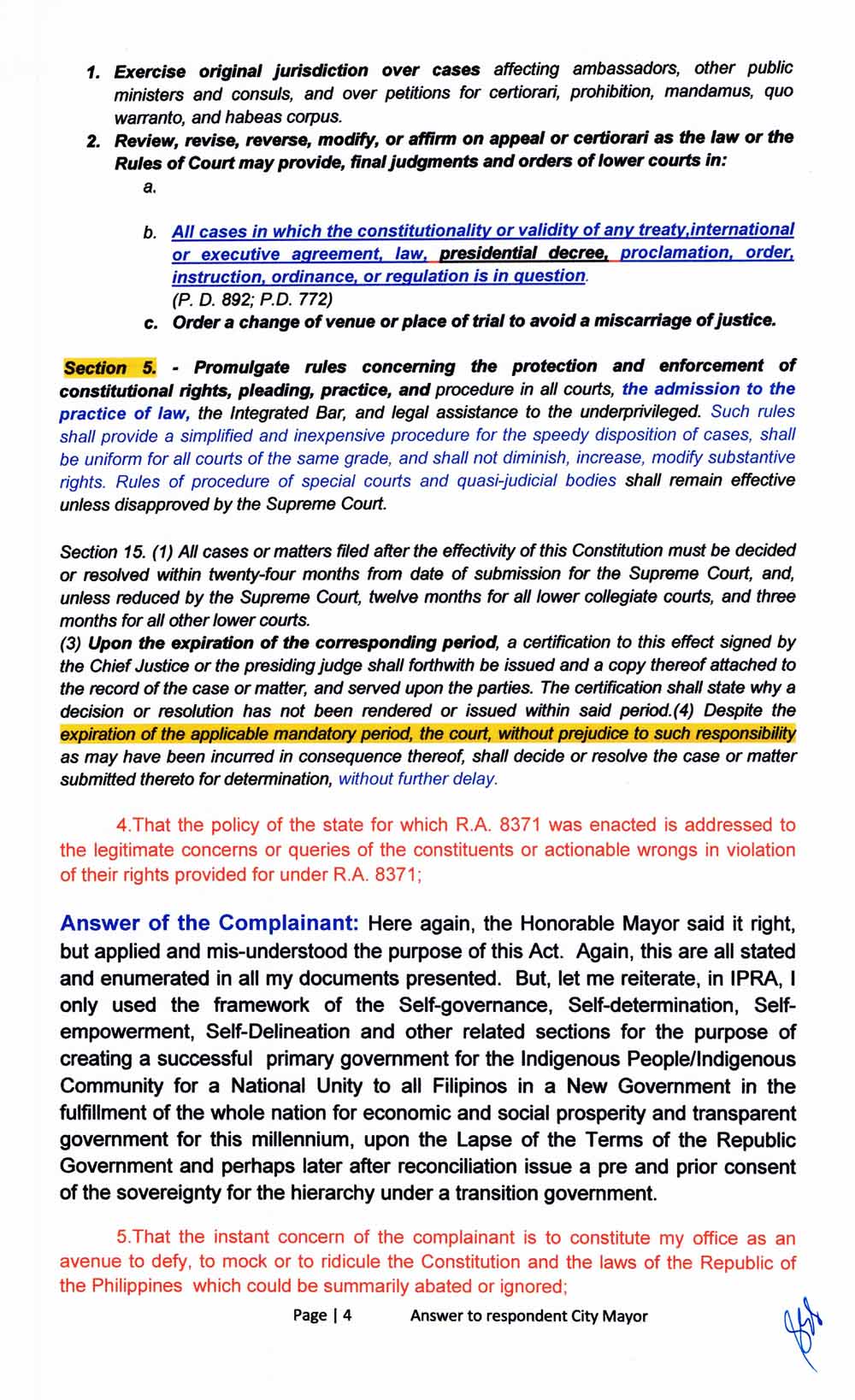 1. Exercise original jurisdiction over cases affecting ambassadors, other public ministers and consuls, and over petitions for certiorari, prohibition, mandamus, quo warranto, and habeas corpus.

2. Review, revise, reverse, modify, or affirm on appeal or certiorari as the law or the Rules of Court may provide, final judgments and orders of lower courts in:

a.

b. All cases in which the constitutionality or validity of any treaty,international or executive agreement, law, presidential decree, proclamation, order, instruction, ordinance, or regulation is in question.
(P. D. 892; P.D. 772)

c. Order a change of venue or place of trial to avoid a miscarriage of justice.

Section 5. - Promulgate rules concerning the protection and enforcement of constitutional rights, pleading, practice, and procedure in all courts, the admission to the practice of law, the Integrated Bar, and legal assistance to the underprivileged. Such rules shall provide a simplified and inexpensive procedure for the speedy disposition of cases, shall be uniform for all courts of the same grade, and shall not diminish, increase, modify substantive rights. Rules of procedure of special courts and quasi-judicial bodies shall remain effective unless disapproved by the Supreme Court.

Section 15. (1) All cases or matters filed after the effectivity of this Constitution must be decided or resolved within twenty-four months from date of submission for the Supreme Court, and, unless reduced by the Supreme Court, twelve months for all lower collegiate courts, and three months for all other lower courts.
(3) Upon the expiration of the corresponding period, a certification to this effect signed by the Chief Justice or the presiding judge shall forthwith be issued and a copy thereof attached to the record of the case or matter, and served upon the parties. The certification shall state why a decision or resolution has not been rendered or issued within said period.(4) Despite the expiration of the applicable mandatory period, the court, without prejudice to such responsibility as may have been incurred in consequence thereof, shall decide or resolve the case or matter submitted thereto for determination, without further delay.

4.That the policy of the state for which R.A. 8371 was enacted is addressed to the legitimate concerns or queries of the constituents or actionable wrongs in violation of their rights provided for under R.A. 8371;

Answer of the Complainant: Here again, the Honorable Mayor said it right, but applied and mis-understood the purpose of this Act. Again, this are all stated and enumerated in all my documents presented. But, let me reiterate, in IPRA, I only used the framework of the Self-governance, Self-determination, Self-empowerment, Self-Delineation and other related sections for the purpose of creating a successful primary government for the Indigenous People/Indigenous Community for a National Unity to all Filipinos in a New Government in the fulfillment of the whole nation for economic and social prosperity and transparent government for this millennium, upon the Lapse of the Terms of the Republic Government and perhaps later after reconciliation issue a pre and prior consent of the sovereignty for the hierarchy under a transition government.

5.That the instant concern of the complainant is to constitute my office as an avenue to defy, to mock or to ridicule the Constitution and the laws of the Republic of the Philippines which could be summarily abated or ignored;

Page | 4 Answer to respondent City Mayor